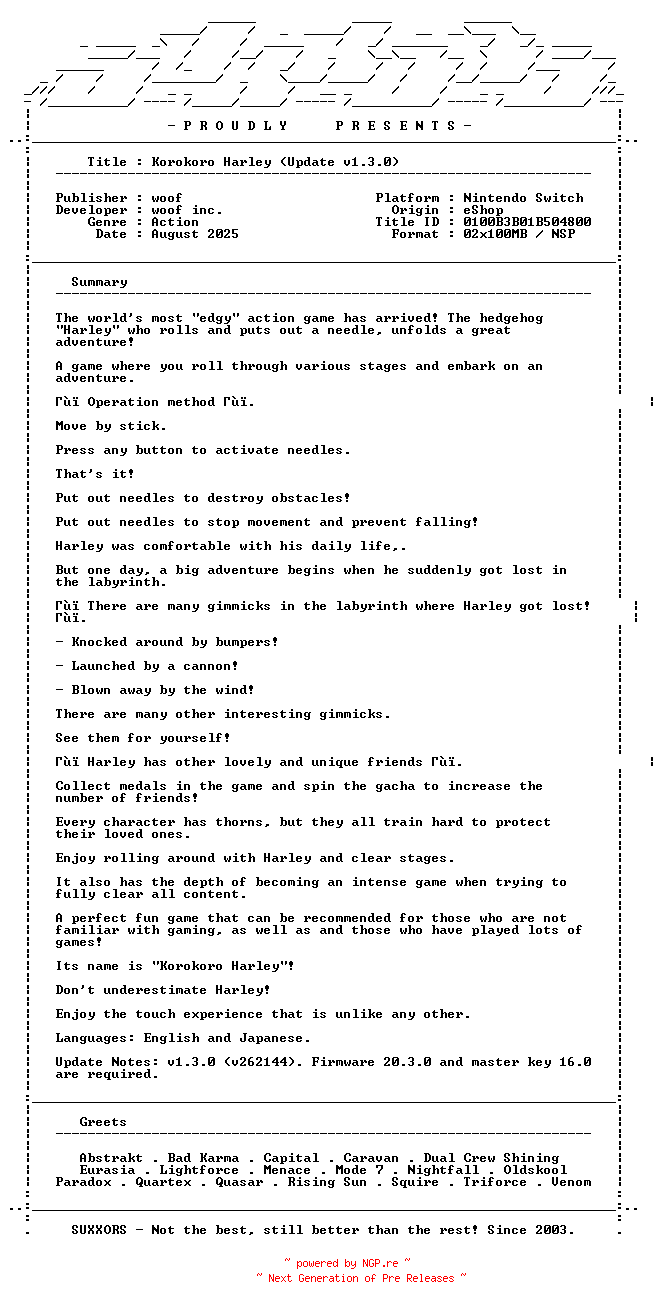 - P R O U D L Y   P R E S E N T S -

Title : Korokoro Harley (Update v1.3.0)

Publisher : woof
Developer : woof inc.
Genre : Action
Date : August 2025

Platform : Nintendo Switch
Origin : eShop
Title ID : 0100B3B01B504800
Format : 02x100MB / NSP

Summary

The world's most "edgy" action game has arrived! The hedgehog "Harley" who rolls and puts out a needle, unfolds a great adventure!

A game where you roll through various stages and embark on an adventure.

Γùï Operation method Γùï.

Move by stick.

Press any button to activate needles.

That's it!

Put out needles to destroy obstacles!

Put out needles to stop movement and prevent falling!

Harley was comfortable with his daily life,.

But one day, a big adventure begins when he suddenly got lost in the labyrinth.

Γùï There are many gimmicks in the labyrinth where Harley got lost! Γùï.

- Knocked around by bumpers!

- Launched by a cannon!

- Blown away by the wind!

There are many other interesting gimmicks.

See them for yourself!

Γùï Harley has other lovely and unique friends Γùï.

Collect medals in the game and spin the gacha to increase the number of friends!

Every character has thorns, but they all train hard to protect their loved ones.

Enjoy rolling around with Harley and clear stages.

It also has the depth of becoming an intense game when trying to fully clear all content.

A perfect fun game that can be recommended for those who are not familiar with gaming, as well as and those who have played lots of games!

Its name is "Korokoro Harley"!

Don't underestimate Harley!

Enjoy the touch experience that is unlike any other.

Languages: English and Japanese.

Update Notes: v1.3.0 (v262144). Firmware 20.3.0 and master key 16.0 are required.

Greets

Abstrakt . Bad Karma . Capital . Caravan . Dual Crew Shining
Eurasia . Lightforce . Menace . Mode 7 . Nightfall . Oldskool
Paradox . Quartex . Quasar . Rising Sun . Squire . Triforce . Venom

SUXXORS - Not the best, still better than the rest! Since 2003.

~ powered by NGP.re ~
~ Next Generation of Pre Releases ~